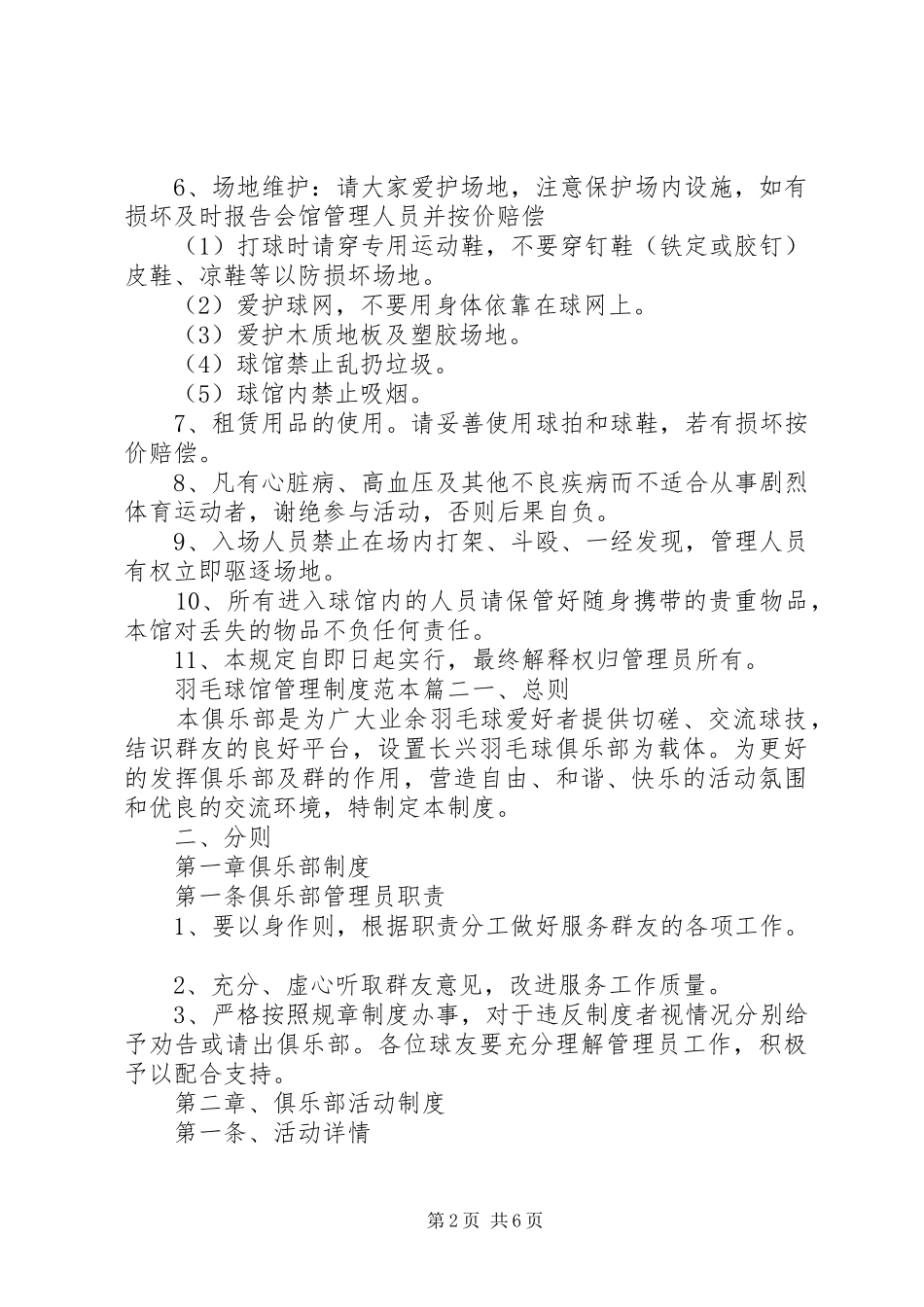 6、场地维护：请大家爱护场地，注意保护场内设施，如有损坏及时报告会馆管理人员并按价赔偿

（1）打球时请穿专用运动鞋，不要穿钉鞋（铁定或胶钉）皮鞋、凉鞋等以防损坏场地。

（2）爱护球网，不要用身体依靠在球网上。

（3）爱护木质地板及塑胶场地。

（4）球馆禁止乱扔垃圾。

（5）球馆内禁止吸烟。

7、租赁用品的使用。请妥善使用球拍和球鞋，若有损坏按价赔偿。

8、凡有心脏病、高血压及其他不良疾病而不适合从事剧烈体育运动者，谢绝参与活动，否则后果自负。

9、入场人员禁止在场内打架、斗殴、一经发现，管理人员有权立即驱逐场地。

10、所有进入球馆内的人员请保管好随身携带的贵重物品，本馆对丢失的物品不负任何责任。

11、本规定自即日起实行，最终解释权归管理员所有。

羽毛球馆管理制度范本篇二一、总则

本俱乐部是为广大业余羽毛球爱好者提供切磋、交流球技，结识群友的良好平台，设置长兴羽毛球俱乐部为载体。为更好的发挥俱乐部及群的作用，营造自由、和谐、快乐的活动氛围和优良的交流环境，特制定本制度。

二、分则

第一章俱乐部制度

第一条俱乐部管理员职责

1、要以身作则，根据职责分工做好服务群友的各项工作。

2、充分、虚心听取群友意见，改进服务工作质量。

3、严格按照规章制度办事，对于违反制度者视情况分别给予劝告或请出俱乐部。各位球友要充分理解管理员工作，积极予以配合支持。

第二章、俱乐部活动制度

第一条、活动详情

第2页 共6页